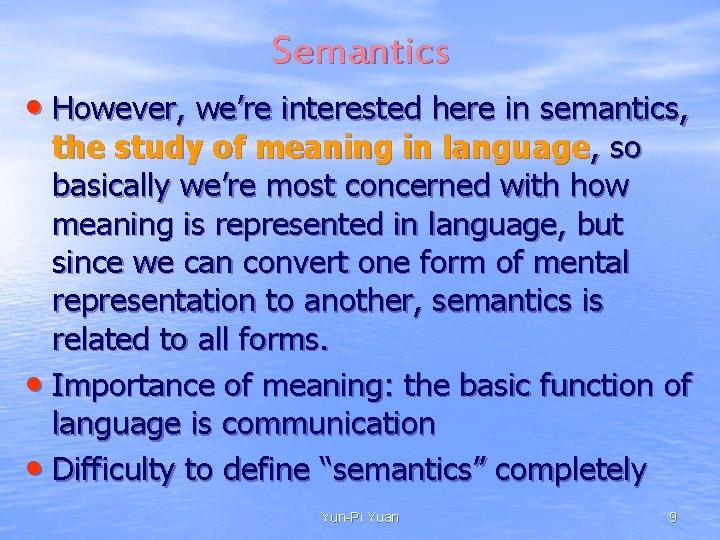 Semantics

• However, we're interested here in semantics, the study of meaning in language, so basically we're most concerned with how meaning is represented in language, but since we can convert one form of mental representation to another, semantics is related to all forms.

• Importance of meaning: the basic function of language is communication

• Difficulty to define "semantics" completely

Yun-Pi Yuan

9